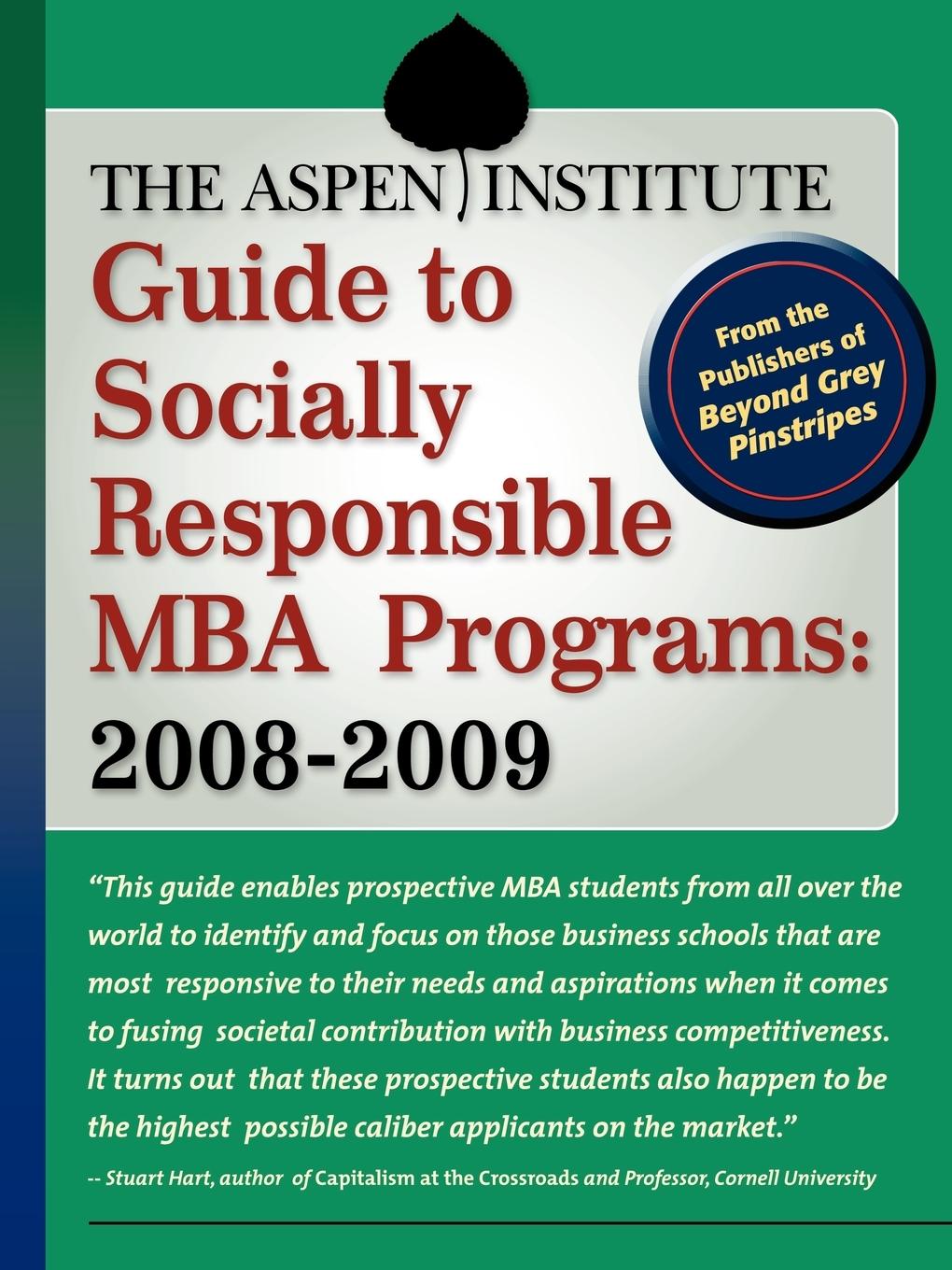 THE ASPEN INSTITUTE
Guide to Socially Responsible MBA Programs: 2008-2009

From the Publishers of Beyond Grey Pinstripes

"This guide enables prospective MBA students from all over the world to identify and focus on those business schools that are most responsive to their needs and aspirations when it comes to fusing societal contribution with business competitiveness. It turns out that these prospective students also happen to be the highest possible caliber applicants on the market."

-- Stuart Hart, author of Capitalism at the Crossroads and Professor, Cornell University